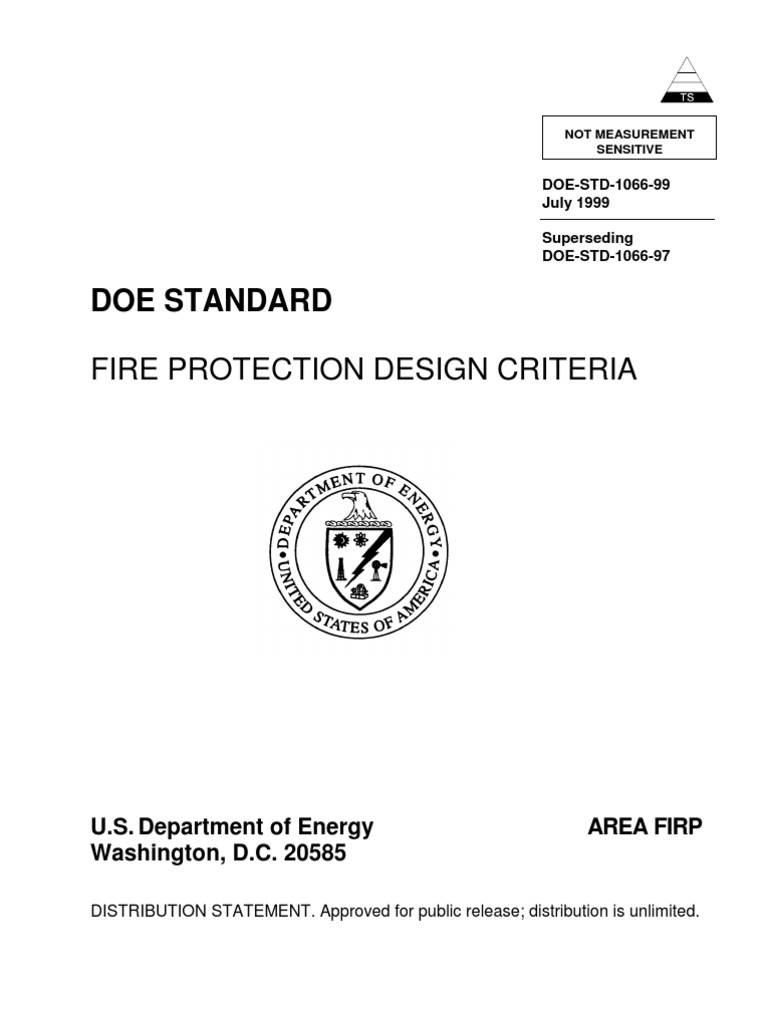 TS

NOT MEASUREMENT SENSITIVE

DOE-STD-1066-99
July 1999

Superseding
DOE-STD-1066-97

DOE STANDARD

FIRE PROTECTION DESIGN CRITERIA

DEPARTMENT OF ENERGY
UNITED STATES OF AMERICA

U.S. Department of Energy
Washington, D.C. 20585

AREA FIRP

DISTRIBUTION STATEMENT. Approved for public release; distribution is unlimited.